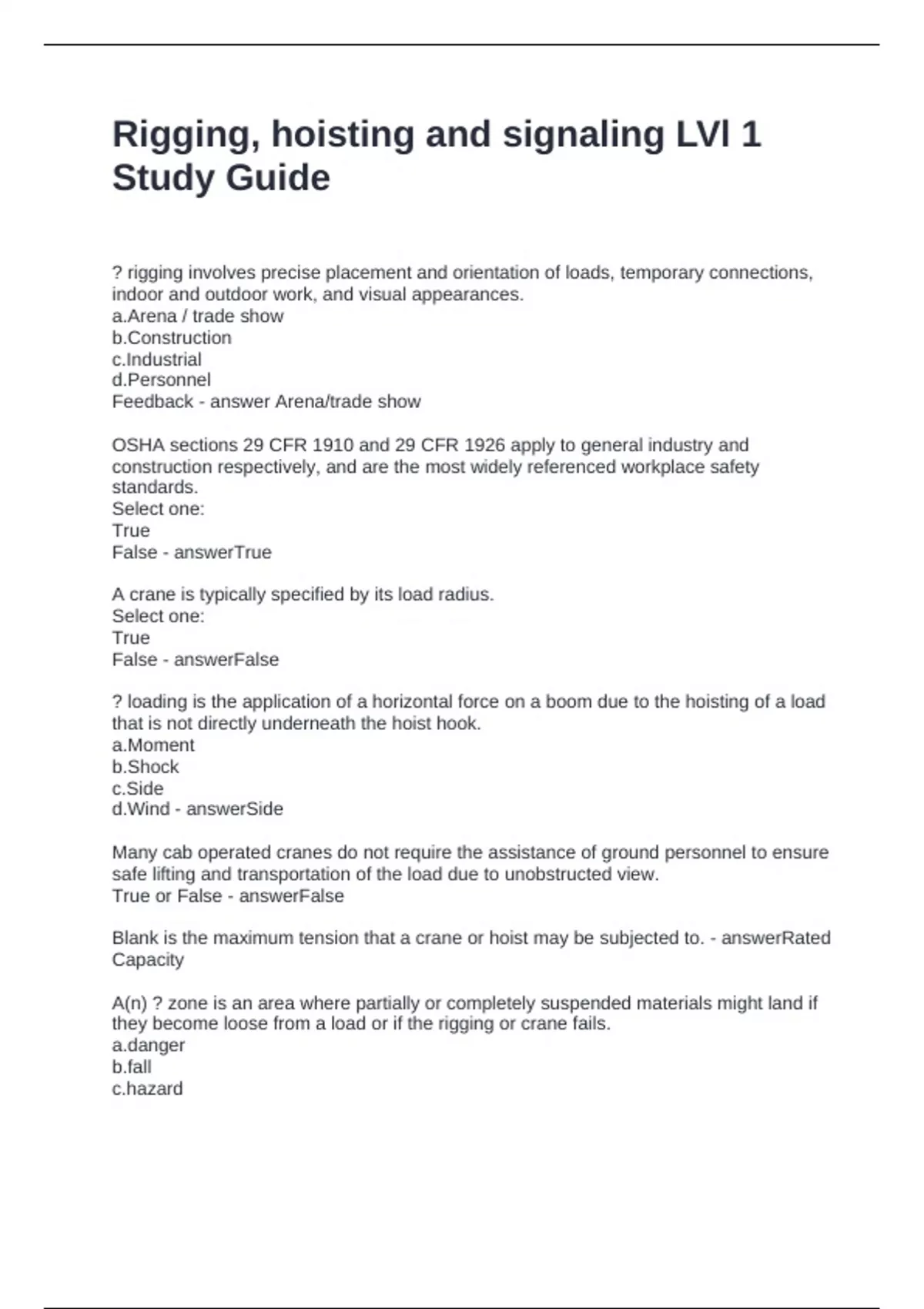 Rigging, hoisting and signaling LVl 1 Study Guide

? rigging involves precise placement and orientation of loads, temporary connections, indoor and outdoor work, and visual appearances.
a.Arena / trade show
b.Construction
c.Industrial
d.Personnel
Feedback - answer Arena/trade show

OSHA sections 29 CFR 1910 and 29 CFR 1926 apply to general industry and construction respectively, and are the most widely referenced workplace safety standards.
Select one:
True
False - answerTrue

A crane is typically specified by its load radius.
Select one:
True
False - answerFalse

? loading is the application of a horizontal force on a boom due to the hoisting of a load that is not directly underneath the hoist hook.
a.Moment
b.Shock
c.Side
d.Wind - answerSide

Many cab operated cranes do not require the assistance of ground personnel to ensure safe lifting and transportation of the load due to unobstructed view.
True or False - answerFalse

Blank is the maximum tension that a crane or hoist may be subjected to. - answerRated Capacity

A(n) ? zone is an area where partially or completely suspended materials might land if they become loose from a load or if the rigging or crane fails.
a.danger
b.fall
c.hazard